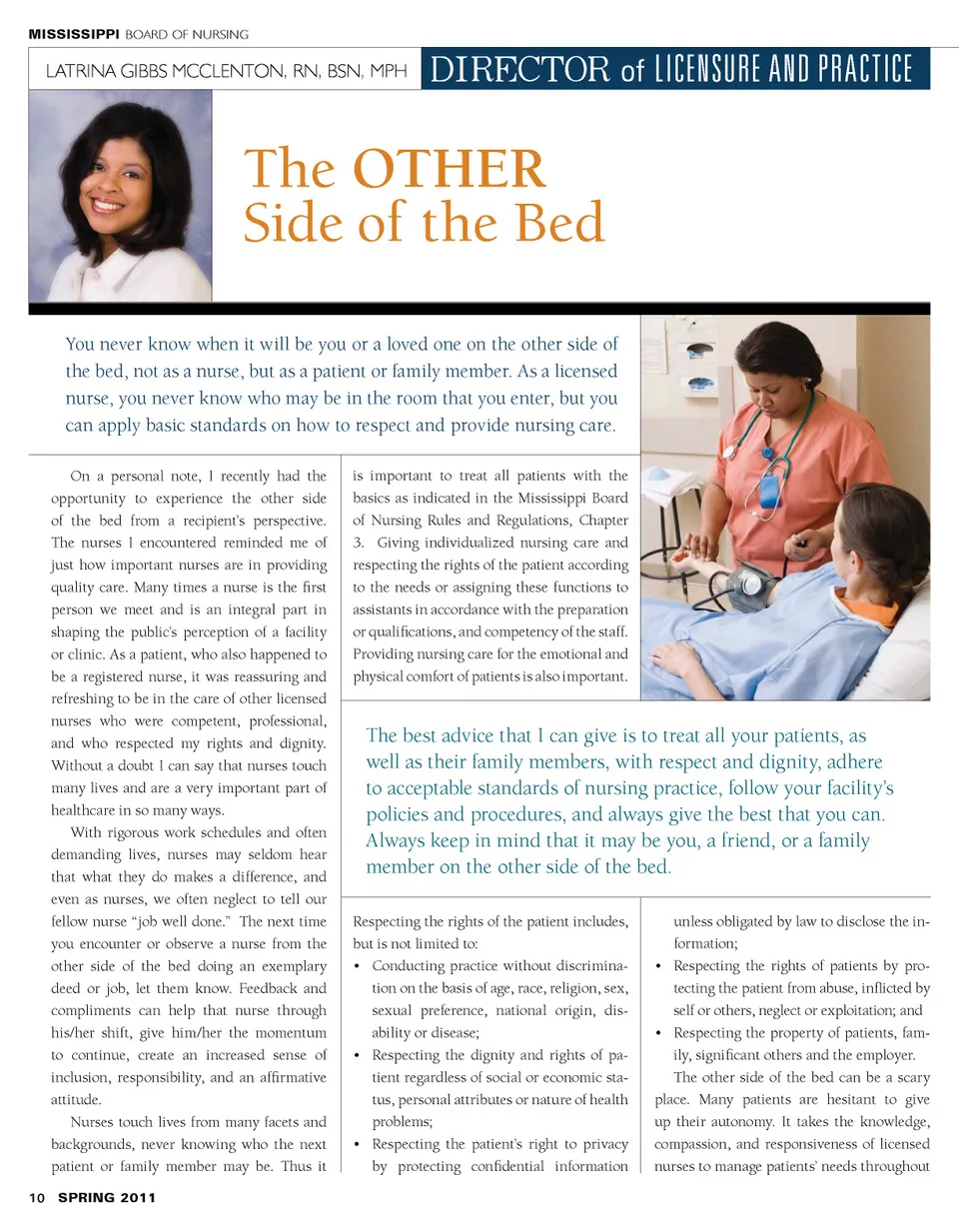 MISSISSIPPI BOARD OF NURSING

LATRINA GIBBS MCCLENTON, RN, BSN, MPH

DIRECTOR of LICENSURE AND PRACTICE

The OTHER Side of the Bed

You never know when it will be you or a loved one on the other side of the bed, not as a nurse, but as a patient or family member. As a licensed nurse, you never know who may be in the room that you enter, but you can apply basic standards on how to respect and provide nursing care.

On a personal note, I recently had the opportunity to experience the other side of the bed from a recipient's perspective. The nurses I encountered reminded me of just how important nurses are in providing quality care. Many times a nurse is the first person we meet and is an integral part in shaping the public's perception of a facility or clinic. As a patient, who also happened to be a registered nurse, it was reassuring and refreshing to be in the care of other licensed nurses who were competent, professional, and who respected my rights and dignity. Without a doubt I can say that nurses touch many lives and are a very important part of healthcare in so many ways.

With rigorous work schedules and often demanding lives, nurses may seldom hear that what they do makes a difference, and even as nurses, we often neglect to tell our fellow nurse "job well done." The next time you encounter or observe a nurse from the other side of the bed doing an exemplary deed or job, let them know. Feedback and compliments can help that nurse through his/her shift, give him/her the momentum to continue, create an increased sense of inclusion, responsibility, and an affirmative attitude.

Nurses touch lives from many facets and backgrounds, never knowing who the next patient or family member may be. Thus it is important to treat all patients with the basics as indicated in the Mississippi Board of Nursing Rules and Regulations, Chapter 3. Giving individualized nursing care and respecting the rights of the patient according to the needs or assigning these functions to assistants in accordance with the preparation or qualifications, and competency of the staff. Providing nursing care for the emotional and physical comfort of patients is also important.

The best advice that I can give is to treat all your patients, as well as their family members, with respect and dignity, adhere to acceptable standards of nursing practice, follow your facility's policies and procedures, and always give the best that you can. Always keep in mind that it may be you, a friend, or a family member on the other side of the bed.

Respecting the rights of the patient includes, but is not limited to:
• Conducting practice without discrimination on the basis of age, race, religion, sex, sexual preference, national origin, disability or disease;
• Respecting the dignity and rights of patient regardless of social or economic status, personal attributes or nature of health problems;
• Respecting the patient's right to privacy by protecting confidential information unless obligated by law to disclose the information;
• Respecting the rights of patients by protecting the patient from abuse, inflicted by self or others, neglect or exploitation; and
• Respecting the property of patients, family, significant others and the employer.

The other side of the bed can be a scary place. Many patients are hesitant to give up their autonomy. It takes the knowledge, compassion, and responsiveness of licensed nurses to manage patients' needs throughout

10 SPRING 2011